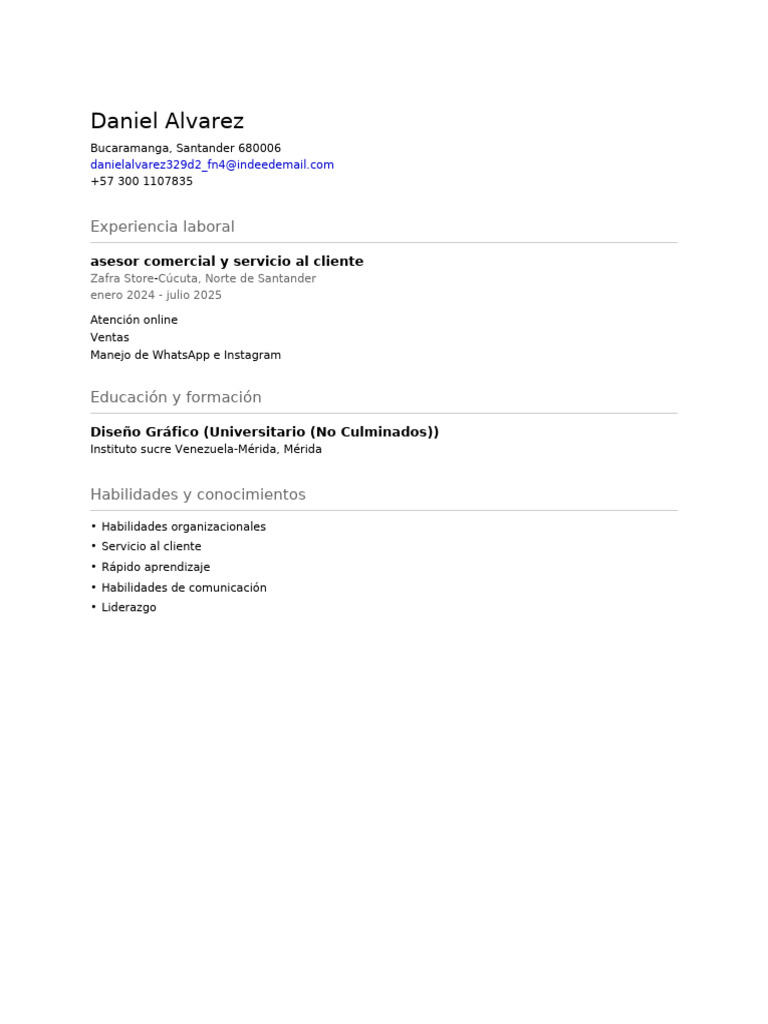 Daniel Alvarez
Bucaramanga, Santander 680006
danielalvarez329d2_fn4@indeedemail.com
+57 300 1107835

Experiencia laboral

asesor comercial y servicio al cliente
Zafra Store-Cúcuta, Norte de Santander
enero 2024 - julio 2025

Atención online
Ventas
Manejo de WhatsApp e Instagram

Educación y formación

Diseño Gráfico (Universitario (No Culminados))
Instituto sucre Venezuela-Mérida, Mérida

Habilidades y conocimientos

• Habilidades organizacionales
• Servicio al cliente
• Rápido aprendizaje
• Habilidades de comunicación
• Liderazgo